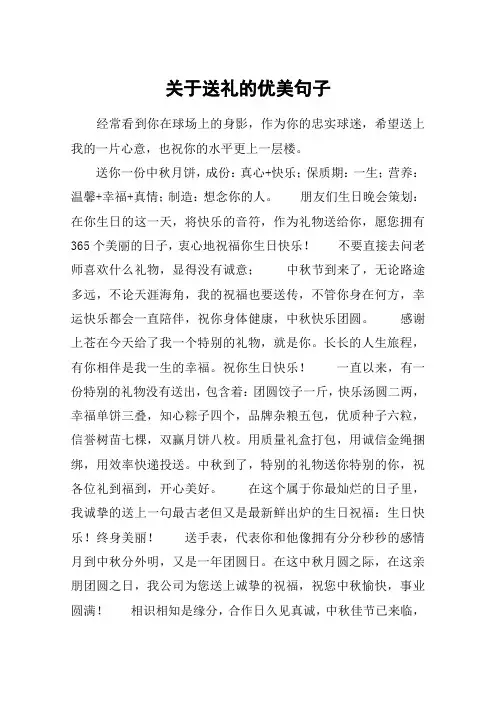 关于送礼的优美句子

经常看到你在球场上的身影，作为你的忠实球迷，希望送上我的一片心意，也祝你的水平更上一层楼。

送你一份中秋月饼，成份：真心+快乐；保质期：一生；营养：温馨+幸福+真情；制造：想念你的人。　　朋友们生日晚会策划：在你生日的这一天，将快乐的音符，作为礼物送给你，愿您拥有365个美丽的日子，衷心地祝福你生日快乐！　　不要直接去问老师喜欢什么礼物，显得没有诚意；　　中秋节到来了，无论路途多远，不论天涯海角，我的祝福也要送传，不管你身在何方，幸运快乐都会一直陪伴，祝你身体健康，中秋快乐团圆。　　感谢上苍在今天给了我一个特别的礼物，就是你。长长的人生旅程，有你相伴是我一生的幸福。祝你生日快乐！　　一直以来，有一份特别的礼物没有送出，包含着：团圆饺子一斤，快乐汤圆二两，幸福单饼三叠，知心粽子四个，品牌杂粮五包，优质种子六粒，信誉树苗七棵，双赢月饼八枚。用质量礼盒打包，用诚信金绳捆绑，用效率快递投送。中秋到了，特别的礼物送你特别的你，祝各位礼到福到，开心美好。　　在这个属于你最灿烂的日子里，我诚挚的送上一句最古老但又是最新鲜出炉的生日祝福：生日快乐！终身美丽！　　送手表，代表你和他像拥有分分秒秒的感情　　月到中秋分外明，又是一年团圆日。在这中秋月圆之际，在这亲朋团圆之日，我公司为您送上诚挚的祝福，祝您中秋愉快，事业圆满！　　相识相知是缘分，合作日久见真诚，中秋佳节已来临，